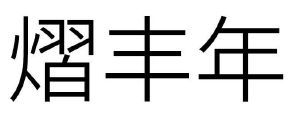 熠丰年